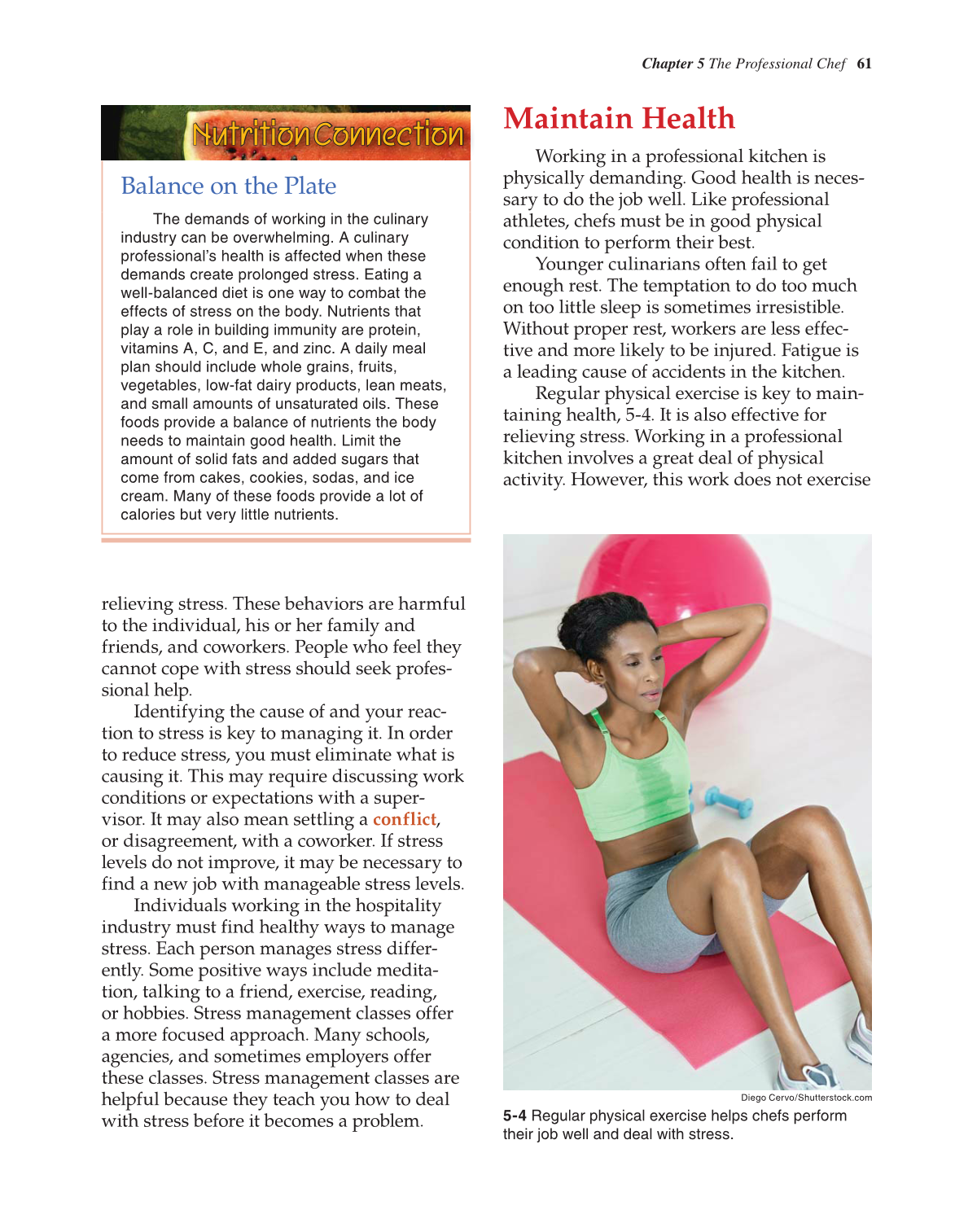 Chapter 5 The Professional Chef 61

Nutrition Connection

Balance on the Plate

The demands of working in the culinary industry can be overwhelming. A culinary professional's health is affected when these demands create prolonged stress. Eating a well-balanced diet is one way to combat the effects of stress on the body. Nutrients that play a role in building immunity are protein, vitamins A, C, and E, and zinc. A daily meal plan should include whole grains, fruits, vegetables, low-fat dairy products, lean meats, and small amounts of unsaturated oils. These foods provide a balance of nutrients the body needs to maintain good health. Limit the amount of solid fats and added sugars that come from cakes, cookies, sodas, and ice cream. Many of these foods provide a lot of calories but very little nutrients.

relieving stress. These behaviors are harmful to the individual, his or her family and friends, and coworkers. People who feel they cannot cope with stress should seek professional help.

Identifying the cause of and your reaction to stress is key to managing it. In order to reduce stress, you must eliminate what is causing it. This may require discussing work conditions or expectations with a supervisor. It may also mean settling a conflict, or disagreement, with a coworker. If stress levels do not improve, it may be necessary to find a new job with manageable stress levels.

Individuals working in the hospitality industry must find healthy ways to manage stress. Each person manages stress differently. Some positive ways include meditation, talking to a friend, exercise, reading, or hobbies. Stress management classes offer a more focused approach. Many schools, agencies, and sometimes employers offer these classes. Stress management classes are helpful because they teach you how to deal with stress before it becomes a problem.

Maintain Health

Working in a professional kitchen is physically demanding. Good health is necessary to do the job well. Like professional athletes, chefs must be in good physical condition to perform their best.

Younger culinarians often fail to get enough rest. The temptation to do too much on too little sleep is sometimes irresistible. Without proper rest, workers are less effective and more likely to be injured. Fatigue is a leading cause of accidents in the kitchen.

Regular physical exercise is key to maintaining health, 5-4. It is also effective for relieving stress. Working in a professional kitchen involves a great deal of physical activity. However, this work does not exercise

Diego Cervo/Shutterstock.com

5-4 Regular physical exercise helps chefs perform their job well and deal with stress.